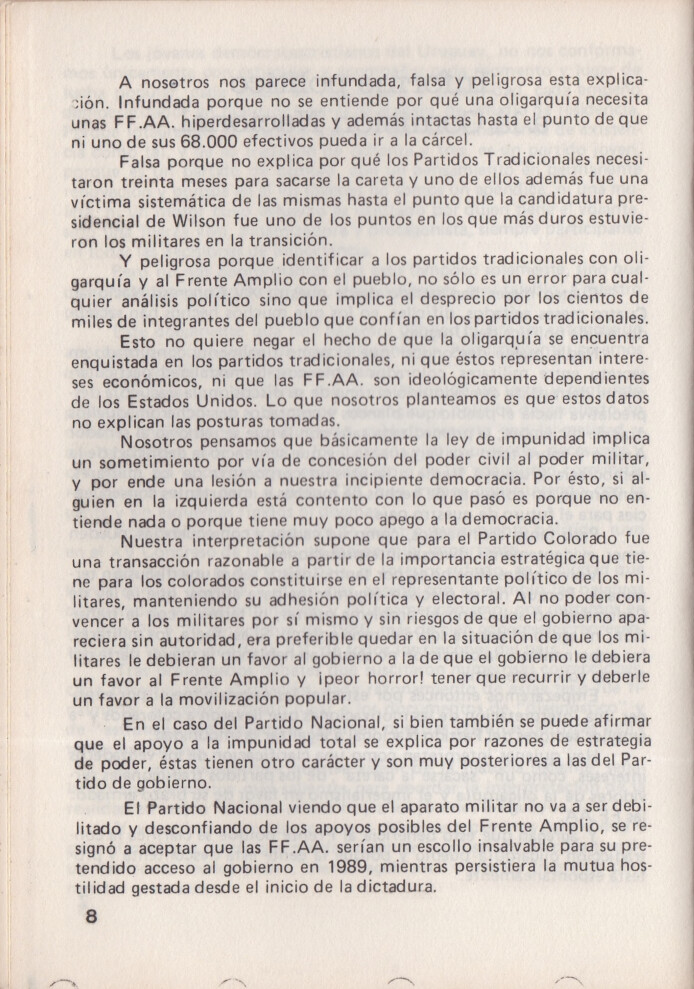 A nosotros nos parece infundada, falsa y peligrosa esta explicación. Infundada porque no se entiende por qué una oligarquía necesita unas FF.AA. hiperdesarrolladas y además intactas hasta el punto de que ni uno de sus 68.000 efectivos pueda ir a la cárcel.

Falsa porque no explica por qué los Partidos Tradicionales necesitaron treinta meses para sacarse la careta y uno de ellos además fue una víctima sistemática de las mismas hasta el punto que la candidatura presidencial de Wilson fue uno de los puntos en los que más duros estuvieron los militares en la transición.

Y peligrosa porque identificar a los partidos tradicionales con oligarquía y al Frente Amplio con el pueblo, no sólo es un error para cualquier análisis político sino que implica el desprecio por los cientos de miles de integrantes del pueblo que confían en los partidos tradicionales.

Esto no quiere negar el hecho de que la oligarquía se encuentra enquistada en los partidos tradicionales, ni que éstos representan intereses económicos, ni que las FF.AA. son ideológicamente dependientes de los Estados Unidos. Lo que nosotros planteamos es que estos datos no explican las posturas tomadas.

Nosotros pensamos que básicamente la ley de impunidad implica un sometimiento por vía de concesión del poder civil al poder militar, y por ende una lesión a nuestra incipiente democracia. Por ésto, si alguien en la izquierda está contento con lo que pasó es porque no entiende nada o porque tiene muy poco apego a la democracia.

Nuestra interpretación supone que para el Partido Colorado fue una transacción razonable a partir de la importancia estratégica que tiene para los colorados constituirse en el representante político de los militares, manteniendo su adhesión política y electoral. Al no poder convencer a los militares por sí mismo y sin riesgos de que el gobierno apareciera sin autoridad, era preferible quedar en la situación de que los militares le debieran un favor al gobierno a la de que el gobierno le debiera un favor al Frente Amplio y ¡peor horror! tener que recurrir y deberle un favor a la movilización popular.

En el caso del Partido Nacional, si bien también se puede afirmar que el apoyo a la impunidad total se explica por razones de estrategia de poder, éstas tienen otro carácter y son muy posteriores a las del Partido de gobierno.

El Partido Nacional viendo que el aparato militar no va a ser debilitado y desconfiando de los apoyos posibles del Frente Amplio, se resignó a aceptar que las FF.AA. serían un escollo insalvable para su pretendido acceso al gobierno en 1989, mientras persistiera la mutua hostilidad gestada desde el inicio de la dictadura.

8